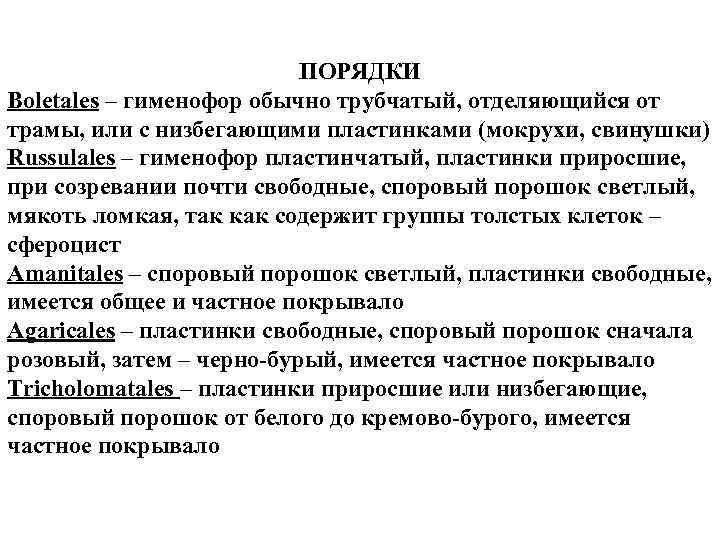 ПОРЯДКИ

Boletales – гименофор обычно трубчатый, отделяющийся от трамы, или с низбегающими пластинками (мокрухи, свинушки)

Russulales – гименофор пластинчатый, пластинки приросшие, при созревании почти свободные, споровый порошок светлый, мякоть ломкая, так как содержит группы толстых клеток – сфероцист

Amanitales – споровый порошок светлый, пластинки свободные, имеется общее и частное покрывало

Agaricales – пластинки свободные, споровый порошок сначала розовый, затем – черно-бурый, имеется частное покрывало

Tricholomatales – пластинки приросшие или низбегающие, споровый порошок от белого до кремово-бурого, имеется частное покрывало